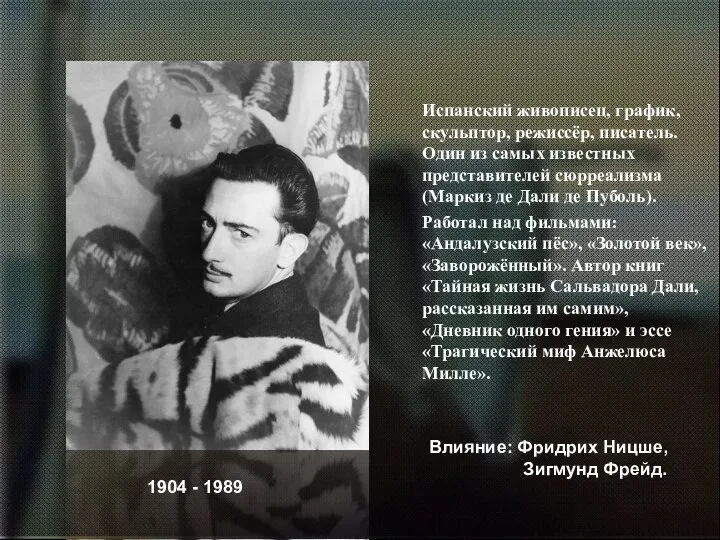 Испанский живописец, график, скульптор, режиссёр, писатель. Один из самых известных представителей сюрреализма (Маркиз де Дали де Пуболь).

Работал над фильмами: «Андалузский пёс», «Золотой век», «Заворожённый». Автор книг «Тайная жизнь Сальвадора Дали, рассказанная им самим», «Дневник одного гения» и эссе «Трагический миф Анжелюса Милле».

Влияние: Фридрих Ницше, Зигмунд Фрейд.

1904 - 1989